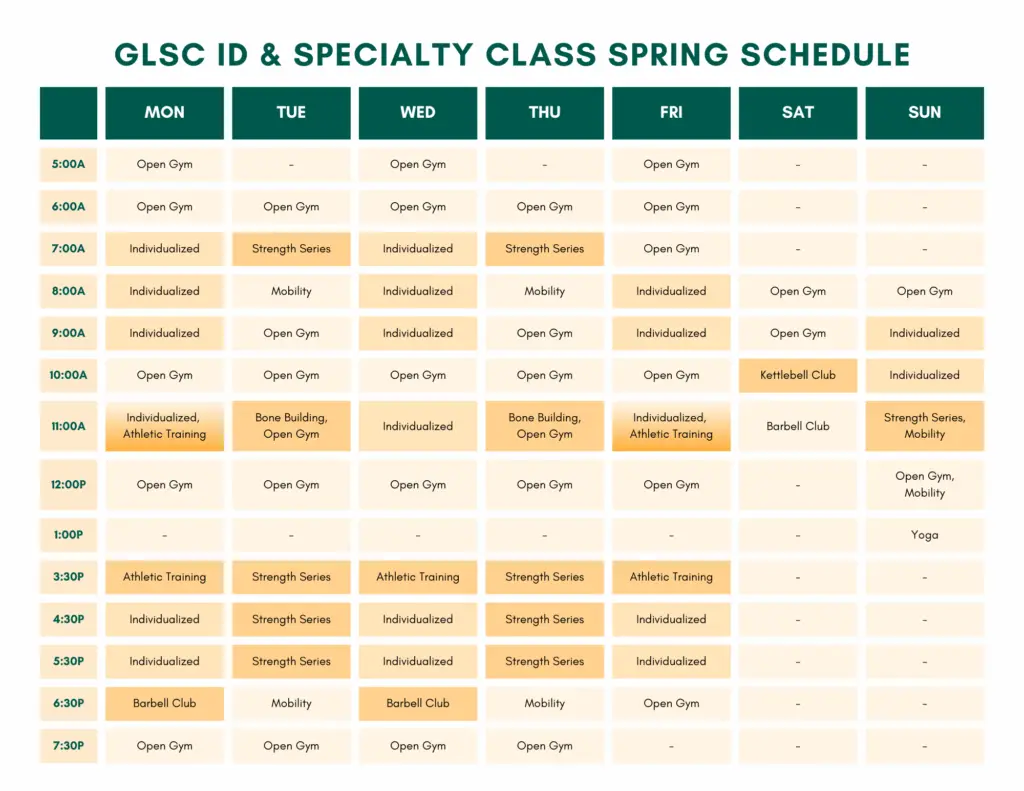 GLSC ID & SPECIALTY CLASS SPRING SCHEDULE

| | MON | TUE | WED | THU | FRI | SAT | SUN |
|---|---|---|---|---|---|---|---|
| 5:00A | Open Gym | - | Open Gym | - | Open Gym | - | - |
| 6:00A | Open Gym | Open Gym | Open Gym | Open Gym | Open Gym | - | - |
| 7:00A | Individualized | Strength Series | Individualized | Strength Series | Open Gym | - | - |
| 8:00A | Individualized | Mobility | Individualized | Mobility | Individualized | Open Gym | Open Gym |
| 9:00A | Individualized | Open Gym | Individualized | Open Gym | Individualized | Open Gym | Individualized |
| 10:00A | Open Gym | Open Gym | Open Gym | Open Gym | Open Gym | Kettlebell Club | Individualized |
| 11:00A | Individualized, Athletic Training | Bone Building, Open Gym | Individualized | Bone Building, Open Gym | Individualized, Athletic Training | Barbell Club | Strength Series, Mobility |
| 12:00P | Open Gym | Open Gym | Open Gym | Open Gym | Open Gym | - | Open Gym, Mobility |
| 1:00P | - | - | - | - | - | - | Yoga |
| 3:30P | Athletic Training | Strength Series | Athletic Training | Strength Series | Athletic Training | - | - |
| 4:30P | Individualized | Strength Series | Individualized | Strength Series | Individualized | - | - |
| 5:30P | Individualized | Strength Series | Individualized | Strength Series | Individualized | - | - |
| 6:30P | Barbell Club | Mobility | Barbell Club | Mobility | Open Gym | - | - |
| 7:30P | Open Gym | Open Gym | Open Gym | Open Gym | - | - | - |